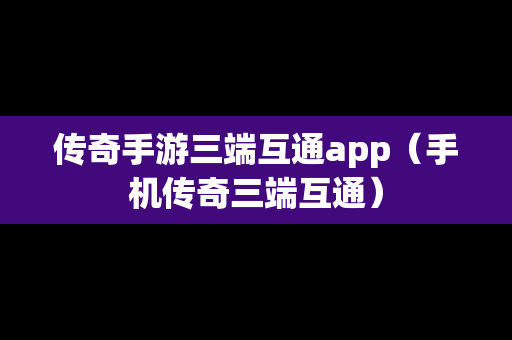 传奇手游三端互通app（手机传奇三端互通）